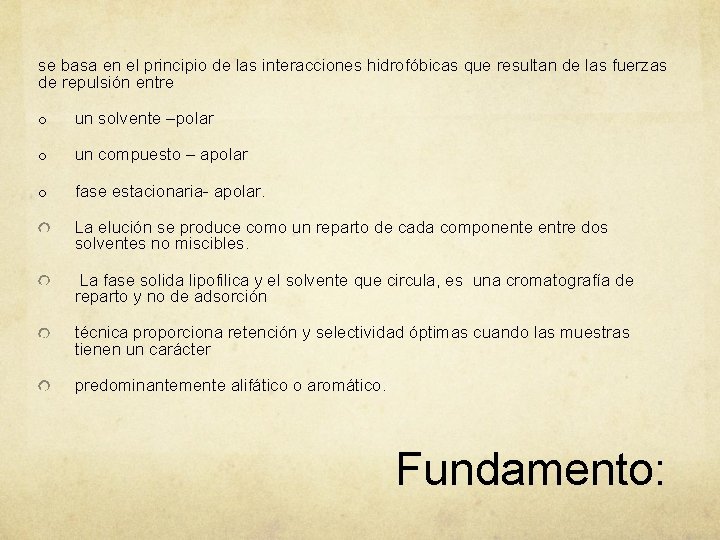 se basa en el principio de las interacciones hidrofóbicas que resultan de las fuerzas de repulsión entre

• un solvente –polar

• un compuesto – apolar

• fase estacionaria- apolar.

• La elución se produce como un reparto de cada componente entre dos solventes no miscibles.

• La fase solida lipofilica y el solvente que circula, es una cromatografía de reparto y no de adsorción

• técnica proporciona retención y selectividad óptimas cuando las muestras tienen un carácter

• predominantemente alifático o aromático.

Fundamento: